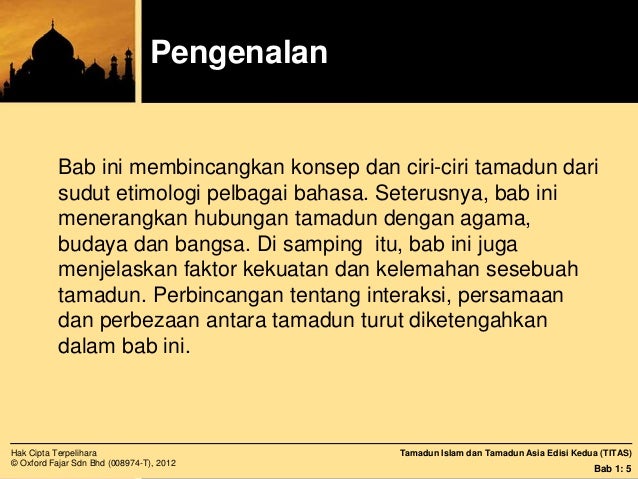 Pengenalan

Bab ini membincangkan konsep dan ciri-ciri tamadun dari sudut etimologi pelbagai bahasa. Seterusnya, bab ini menerangkan hubungan tamadun dengan agama, budaya dan bangsa. Di samping itu, bab ini juga menjelaskan faktor kekuatan dan kelemahan sesebuah tamadun. Perbincangan tentang interaksi, persamaan dan perbezaan antara tamadun turut diketengahkan dalam bab ini.

Hak Cipta Terpelihara
© Oxford Fajar Sdn Bhd (008974-T), 2012

Tamadun Islam dan Tamadun Asia Edisi Kedua (TITAS)
Bab 1: 5